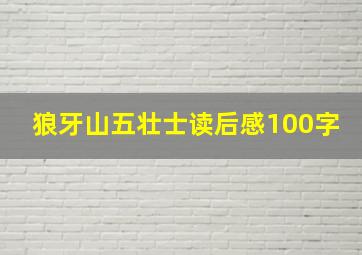 狼牙山五壮士读后感100字